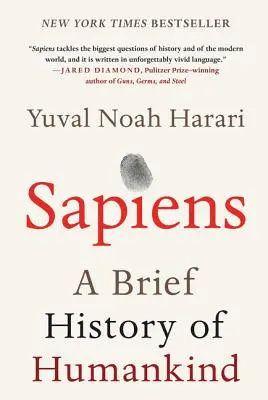 NEW YORK TIMES BESTSELLER

"Sapiens tackles the biggest questions of history and of the modern world, and it is written in unforgettably vivid language."
—JARED DIAMOND, Pulitzer Prize–winning author of Guns, Germs, and Steel

Yuval Noah Harari

Sapiens

A Brief History of Humankind